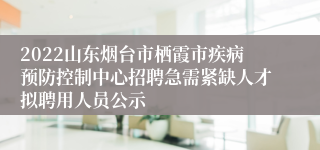 2022山东烟台市栖霞市疾病预防控制中心招聘急需紧缺人才拟聘用人员公示